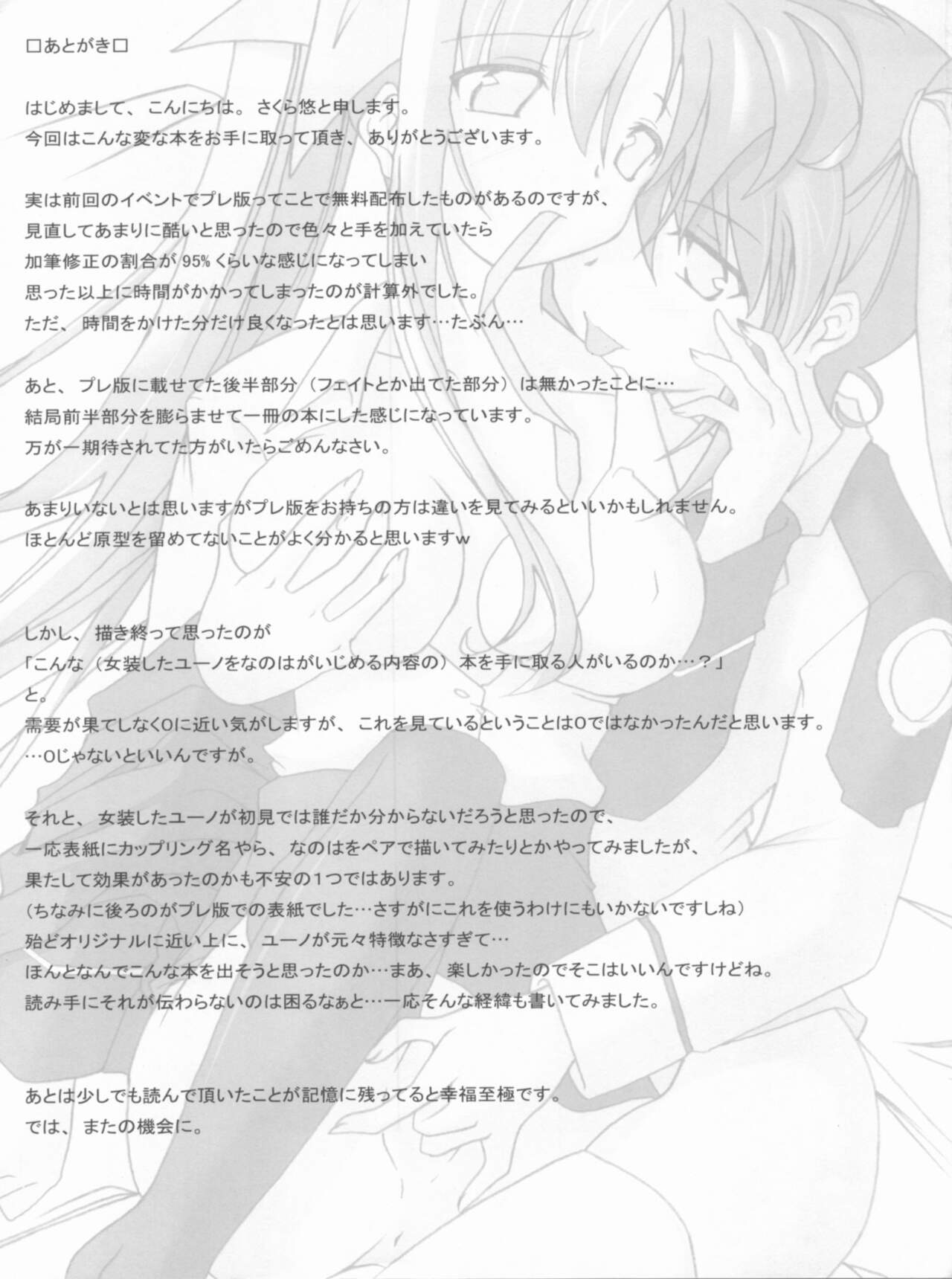 □あとがき□

はじめまして、こんにちは。さくら悠と申します。
今回はこんな変な本をお手に取って頂き、ありがとうございます。

実は前回のイベントでプレ版ってことで無料配布したものがあるのですが、
見直してあまりに酷いと思ったので色々と手を加えていたら
加筆修正の割合が95%くらいな感じになってしまい
思った以上に時間がかかってしまったのが計算外でした。
ただ、時間をかけた分だけ良くなったとは思います…たぶん…

あと、プレ版に載せてた後半部分（フェイトとか出てた部分）は無かったことに…
結局前半部分を膨らませて一冊の本にした感じになっています。
万が一期待されてた方がいたらごめんなさい。

あまりいないとは思いますがプレ版をお持ちの方は違いを見てみるといいかもしれません。
ほとんど原型を留めてないことがよく分かると思いますw

しかし、描き終って思ったのが
「こんな（女装したユーノをなのはがいじめる内容の）本を手に取る人がいるのか…？」
と。
需要が果てしなく0に近い気がしますが、これを見ているということは0ではなかったんだと思います。
…0じゃないといいんですが。

それと、女装したユーノが初見では誰だか分からないだろうと思ったので、
一応表紙にカップリング名やら、なのはをペアで描いてみたりとかやってみましたが、
果たして効果があったのかも不安の1つではあります。
（ちなみに後ろのがプレ版での表紙でした…さすがにこれを使うわけにもいかないですしね）
殆どオリジナルに近い上に、ユーノが元々特徴なさすぎて…
ほんとなんでこんな本を出そうと思ったのか…まあ、楽しかったのでそこはいいんですけどね。
読み手にそれが伝わらないのは困るなぁと…一応そんな経緯も書いてみました。

あとは少しでも読んで頂いたことが記憶に残ってると幸福至極です。
では、またの機会に。